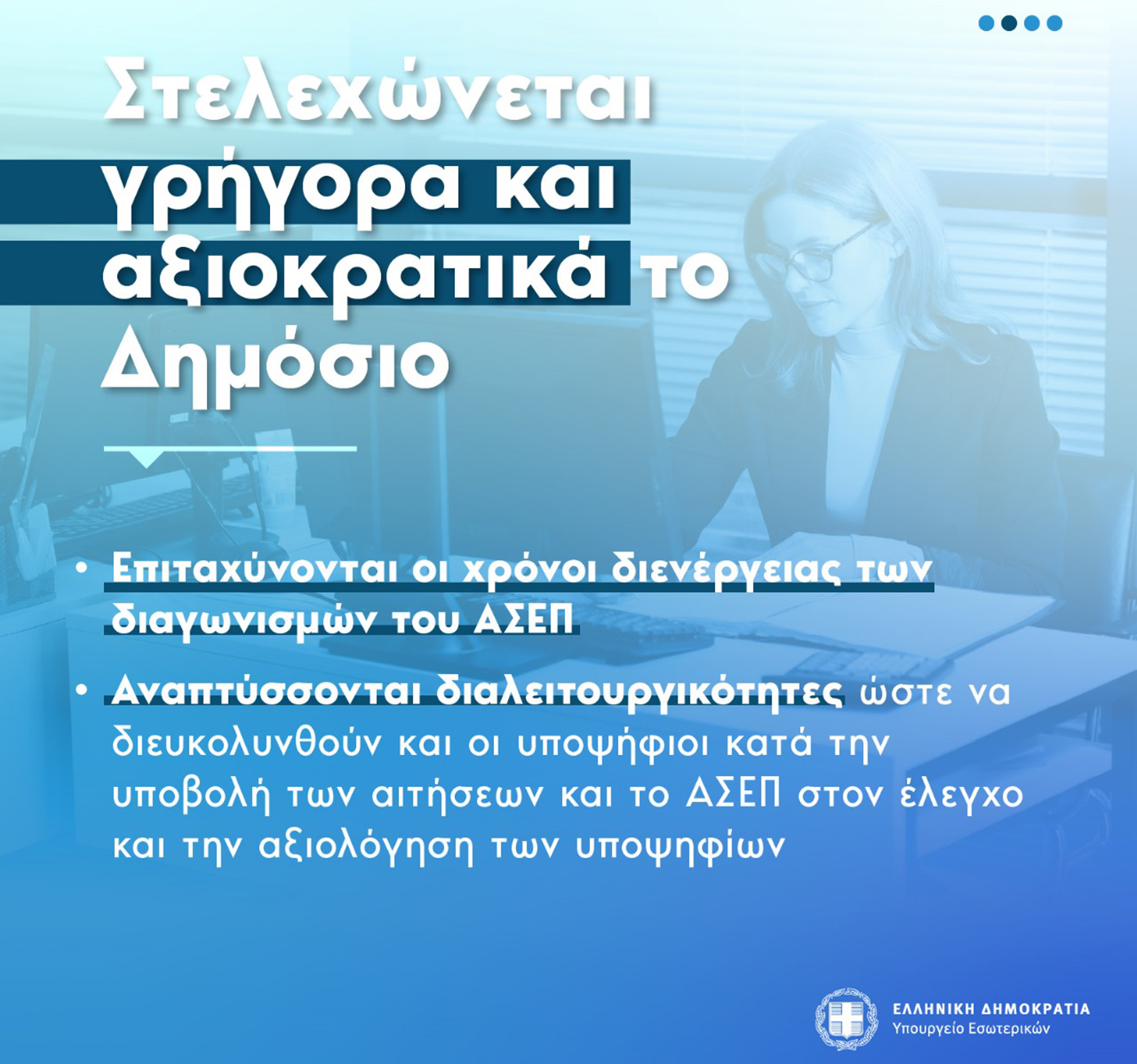 Στελεχώνεται γρήγορα και αξιοκρατικά το Δημόσιο

• Επιταχύνονται οι χρόνοι διενέργειας των διαγωνισμών του ΑΣΕΠ

• Αναπτύσσονται διαλειτουργικότητες ώστε να διευκολυνθούν και οι υποψήφιοι κατά την υποβολή των αιτήσεων και το ΑΣΕΠ στον έλεγχο και την αξιολόγηση των υποψηφίων

ΕΛΛΗΝΙΚΗ ΔΗΜΟΚΡΑΤΙΑ
Υπουργείο Εσωτερικών